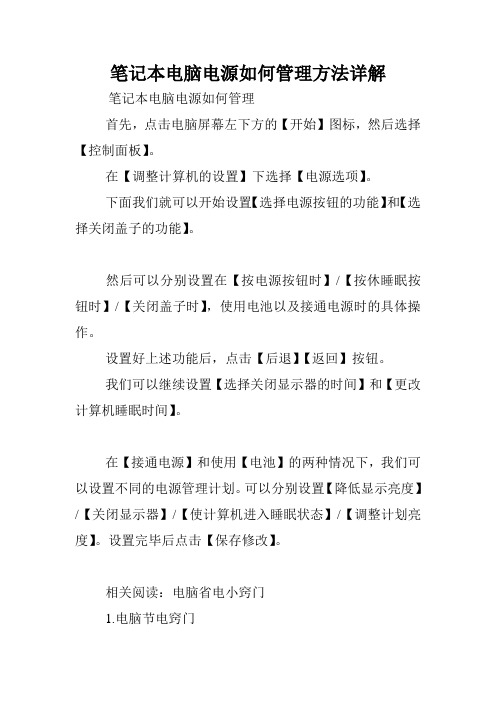 笔记本电脑电源如何管理方法详解

笔记本电脑电源如何管理

首先，点击电脑屏幕左下方的【开始】图标，然后选择【控制面板】。

在【调整计算机的设置】下选择【电源选项】。

下面我们就可以开始设置【选择电源按钮的功能】和【选择关闭盖子的功能】。

然后可以分别设置在【按电源按钮时】/【按休睡眠按钮时】/【关闭盖子时】，使用电池以及接通电源时的具体操作。

设置好上述功能后，点击【后退】【返回】按钮。

我们可以继续设置【选择关闭显示器的时间】和【更改计算机睡眠时间】。

在【接通电源】和使用【电池】的两种情况下，我们可以设置不同的电源管理计划。可以分别设置【降低显示亮度】/【关闭显示器】/【使计算机进入睡眠状态】/【调整计划亮度】。设置完毕后点击【保存修改】。

相关阅读：电脑省电小窍门

1.电脑节电窍门